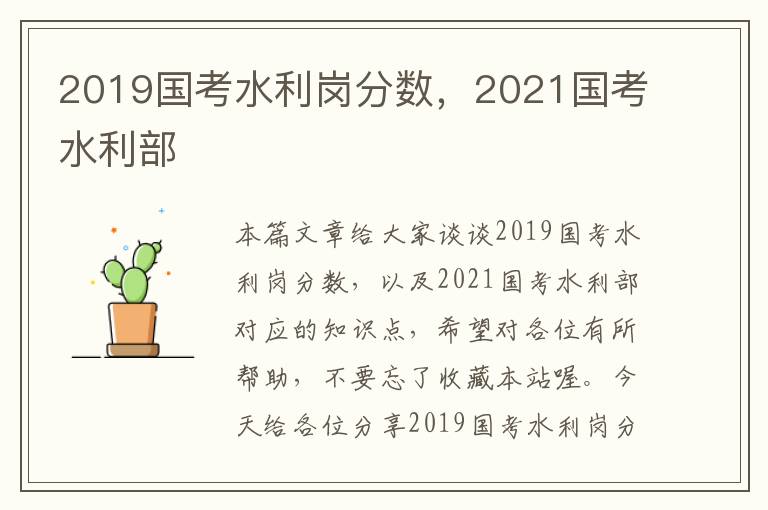 2019国考水利岗分数，2021国考水利部

本篇文章给大家谈谈2019国考水利岗分数，以及2021国考水利部对应的知识点，希望对各位有所帮助，不要忘了收藏本站喔。今天给各位分享2019国考水利岗分